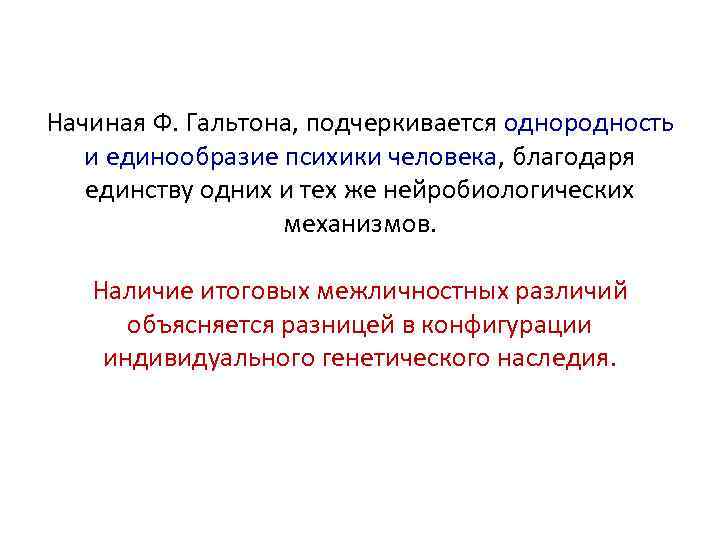 Начиная Ф. Гальтона, подчеркивается однородность и единообразие психики человека, благодаря единству одних и тех же нейробиологических механизмов.

Наличие итоговых межличностных различий объясняется разницей в конфигурации индивидуального генетического наследия.